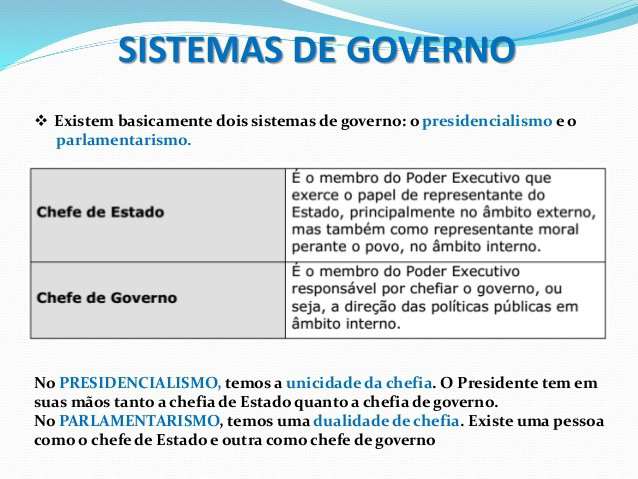 SISTEMAS DE GOVERNO

❖ Existem basicamente dois sistemas de governo: o presidencialismo e o parlamentarismo.

| Chefe de Estado | É o membro do Poder Executivo que exerce o papel de representante do Estado, principalmente no âmbito externo, mas também como representante moral perante o povo, no âmbito interno. |
|---|---|
| Chefe de Governo | É o membro do Poder Executivo responsável por chefiar o governo, ou seja, a direção das políticas públicas em âmbito interno. |

No PRESIDENCIALISMO, temos a unicidade da chefia. O Presidente tem em suas mãos tanto a chefia de Estado quanto a chefia de governo.
No PARLAMENTARISMO, temos uma dualidade de chefia. Existe uma pessoa como o chefe de Estado e outra como chefe de governo